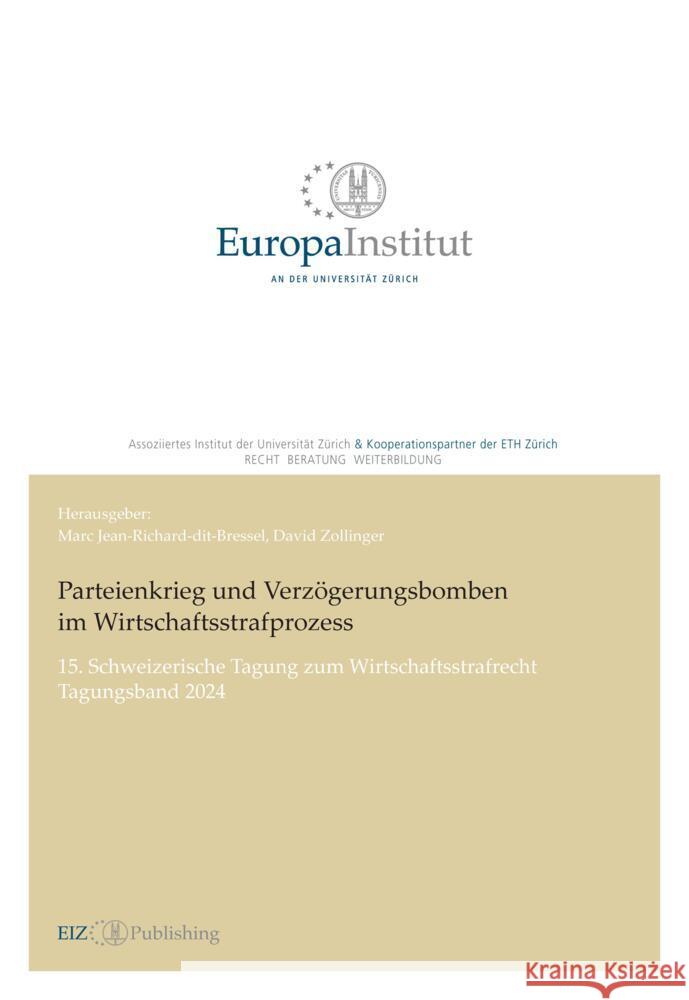 EuropaInstitut
AN DER UNIVERSITÄT ZÜRICH

Assoziiertes Institut der Universität Zürich & Kooperationspartner der ETH Zürich
RECHT BERATUNG WEITERBILDUNG

Herausgeber:
Marc Jean-Richard-dit-Bressel, David Zollinger

Parteienkrieg und Verzögerungsbomben im Wirtschaftsstrafprozess

15. Schweizerische Tagung zum Wirtschaftsstrafrecht
Tagungsband 2024

EIZ Publishing